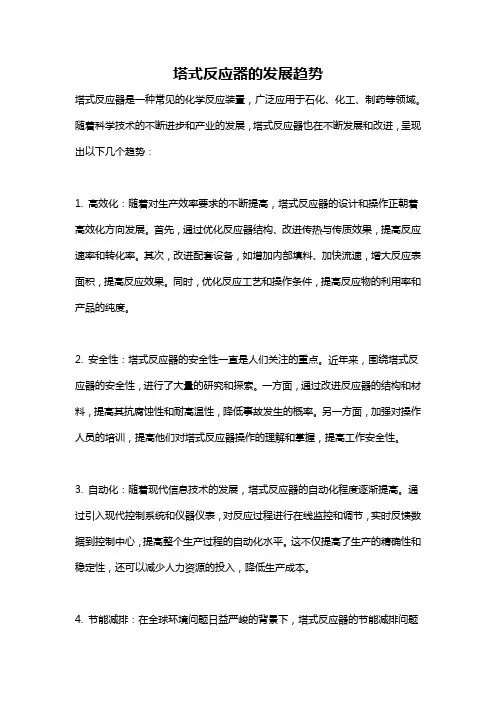 塔式反应器的发展趋势

塔式反应器是一种常见的化学反应装置，广泛应用于石化、化工、制药等领域。随着科学技术的不断进步和产业的发展，塔式反应器也在不断发展和改进，呈现出以下几个趋势：

1. 高效化：随着对生产效率要求的不断提高，塔式反应器的设计和操作正朝着高效化方向发展。首先，通过优化反应器结构、改进传热与传质效果，提高反应速率和转化率。其次，改进配套设备，如增加内部填料、加快流速，增大反应表面积，提高反应效果。同时，优化反应工艺和操作条件，提高反应物的利用率和产品的纯度。

2. 安全性：塔式反应器的安全性一直是人们关注的重点。近年来，围绕塔式反应器的安全性，进行了大量的研究和探索。一方面，通过改进反应器的结构和材料，提高其抗腐蚀性和耐高温性，降低事故发生的概率。另一方面，加强对操作人员的培训，提高他们对塔式反应器操作的理解和掌握，提高工作安全性。

3. 自动化：随着现代信息技术的发展，塔式反应器的自动化程度逐渐提高。通过引入现代控制系统和仪器仪表，对反应过程进行在线监控和调节，实时反馈数据到控制中心，提高整个生产过程的自动化水平。这不仅提高了生产的精确性和稳定性，还可以减少人力资源的投入，降低生产成本。

4. 节能减排：在全球环境问题日益严峻的背景下，塔式反应器的节能减排问题